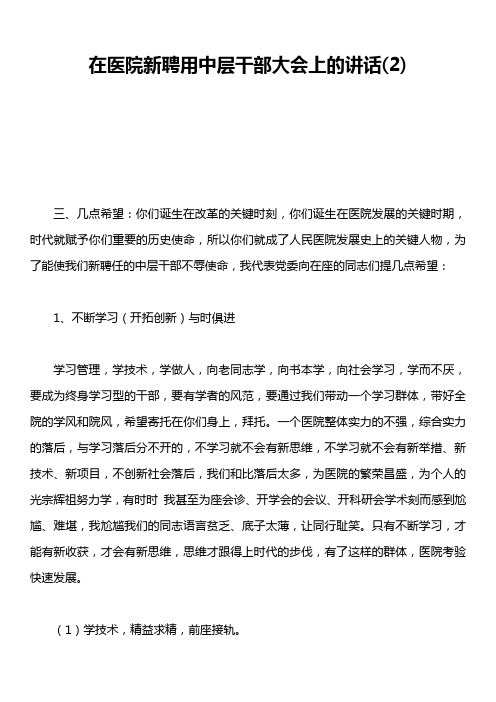 在医院新聘用中层干部大会上的讲话(2)

三、几点希望：你们诞生在改革的关键时刻，你们诞生在医院发展的关键时期，时代就赋予你们重要的历史使命，所以你们就成了人民医院发展史上的关键人物，为了能使我们新聘任的中层干部不辱使命，我代表党委向在座的同志们提几点希望：

1、不断学习（开拓创新）与时俱进

学习管理，学技术，学做人，向老同志学，向书本学，向社会学习，学而不厌，要成为终身学习型的干部，要有学者的风范，要通过我们带动一个学习群体，带好全院的学风和院风，希望寄托在你们身上，拜托。一个医院整体实力的不强，综合实力的落后，与学习落后分不开的，不学习就不会有新思维，不学习就不会有新举措、新技术、新项目，不创新社会落后，我们和比落后太多，为医院的繁荣昌盛，为个人的光宗辉祖努力学，有时时 我甚至为座会诊、开学会的会议、开科研会学术刻而感到尬尴、难堪，我尬尴我们的同志语言贫乏、底子太薄，让同行耻笑。只有不断学习，才能有新收获，才会有新思维，思维才跟得上时代的步伐，有了这样的群体，医院考验快速发展。

（1）学技术，精益求精，前座接轨。